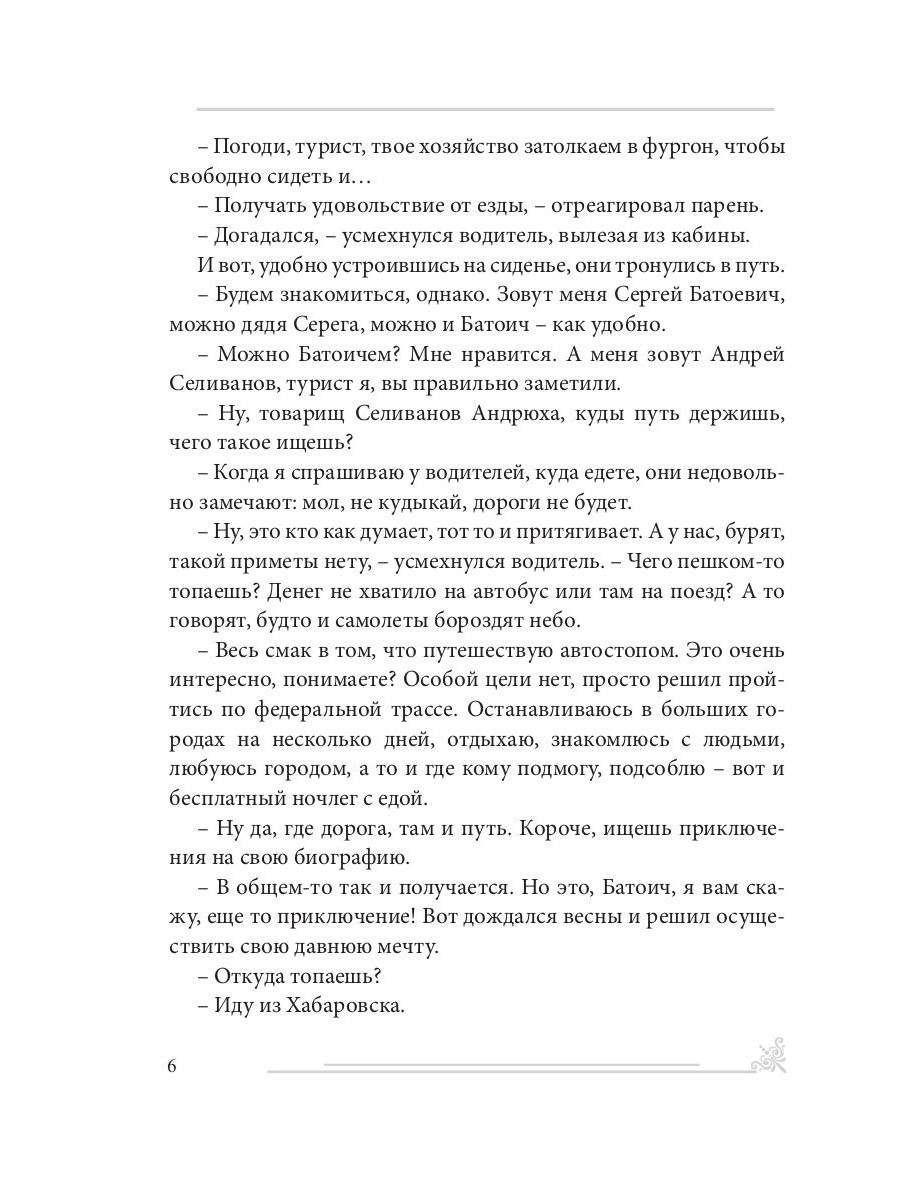 – Погоди, турист, твое хозяйство затолкаем в фургон, чтобы свободно сидеть и…

– Получать удовольствие от езды, – отреагировал парень.

– Догадался, – усмехнулся водитель, вылезая из кабины.

И вот, удобно устроившись на сиденье, они тронулись в путь.

– Будем знакомиться, однако. Зовут меня Сергей Батоевич, можно дядя Серега, можно и Батоич – как удобно.

– Можно Батоичем? Мне нравится. А меня зовут Андрей Селиванов, турист я, вы правильно заметили.

– Ну, товарищ Селиванов Андрюха, куды путь держишь, чего такое ищешь?

– Когда я спрашиваю у водителей, куда едете, они недовольно замечают: мол, не кудыкай, дороги не будет.

– Ну, это кто как думает, тот то и притягивает. А у нас, бурят, такой приметы нету, – усмехнулся водитель. – Чего пешком-то топаешь? Денег не хватило на автобус или там на поезд? А то говорят, будто и самолеты бороздят небо.

– Весь смак в том, что путешествую автостопом. Это очень интересно, понимаете? Особой цели нет, просто решил пройтись по федеральной трассе. Останавливаюсь в больших городах на несколько дней, отдыхаю, знакомлюсь с людьми, любуюсь городом, а то и где кому подмогу, подсоблю – вот и бесплатный ночлег с едой.

– Ну да, где дорога, там и путь. Короче, ищешь приключения на свою биографию.

– В общем-то так и получается. Но это, Батоич, я вам скажу, еще то приключение! Вот дождался весны и решил осуществить свою давнюю мечту.

– Откуда топаешь?

– Иду из Хабаровска.

6